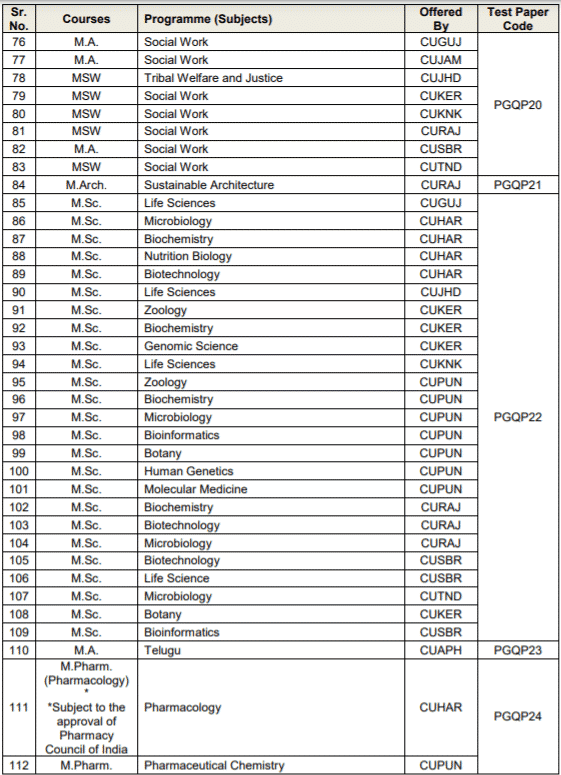 | Sr. No. | Courses | Programme (Subjects) | Offered By | Test Paper Code |
|---|---|---|---|---|
| 76 | M.A. | Social Work | CUGUJ | PGQP20 |
| 77 | M.A. | Social Work | CUJAM | |
| 78 | MSW | Tribal Welfare and Justice | CUJHD | |
| 79 | MSW | Social Work | CUKER | |
| 80 | MSW | Social Work | CUKNK | |
| 81 | MSW | Social Work | CURAJ | |
| 82 | M.A. | Social Work | CUSBR | |
| 83 | MSW | Social Work | CUTND | |
| 84 | M.Arch. | Sustainable Architecture | CURAJ | PGQP21 |
| 85 | M.Sc. | Life Sciences | CUGUJ | PGQP22 |
| 86 | M.Sc. | Microbiology | CUHAR | |
| 87 | M.Sc. | Biochemistry | CUHAR | |
| 88 | M.Sc. | Nutrition Biology | CUHAR | |
| 89 | M.Sc. | Biotechnology | CUHAR | |
| 90 | M.Sc. | Life Sciences | CUJHD | |
| 91 | M.Sc. | Zoology | CUKER | |
| 92 | M.Sc. | Biochemistry | CUKER | |
| 93 | M.Sc. | Genomic Science | CUKER | |
| 94 | M.Sc. | Life Sciences | CUKNK | |
| 95 | M.Sc. | Zoology | CUPUN | |
| 96 | M.Sc. | Biochemistry | CUPUN | |
| 97 | M.Sc. | Microbiology | CUPUN | |
| 98 | M.Sc. | Bioinformatics | CUPUN | |
| 99 | M.Sc. | Botany | CUPUN | |
| 100 | M.Sc. | Human Genetics | CUPUN | |
| 101 | M.Sc. | Molecular Medicine | CUPUN | |
| 102 | M.Sc. | Biochemistry | CURAJ | |
| 103 | M.Sc. | Biotechnology | CURAJ | |
| 104 | M.Sc. | Microbiology | CURAJ | |
| 105 | M.Sc. | Biotechnology | CUSBR | |
| 106 | M.Sc. | Life Science | CUSBR | |
| 107 | M.Sc. | Microbiology | CUTND | |
| 108 | M.Sc. | Botany | CUKER | |
| 109 | M.Sc. | Bioinformatics | CUSBR | |
| 110 | M.A. | Telugu | CUAPH | PGQP23 |
| 111 | M.Pharm. (Pharmacology) * *Subject to the approval of Pharmacy Council of India | Pharmacology | CUHAR | PGQP24 |
| 112 | M.Pharm. | Pharmaceutical Chemistry | CUPUN | |